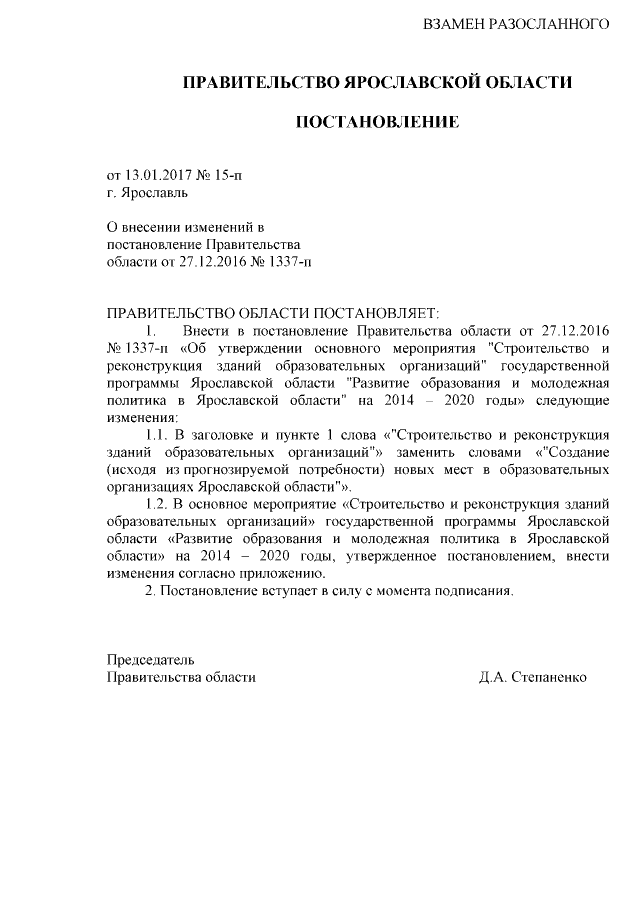 ВЗАМЕН РАЗОСЛАННОГО

ПРАВИТЕЛЬСТВО ЯРОСЛАВСКОЙ ОБЛАСТИ

ПОСТАНОВЛЕНИЕ

от 13.01.2017 № 15-п
г. Ярославль

О внесении изменений в
постановление Правительства
области от 27.12.2016 № 1337-п

ПРАВИТЕЛЬСТВО ОБЛАСТИ ПОСТАНОВЛЯЕТ:

1. Внести в постановление Правительства области от 27.12.2016 № 1337-п «Об утверждении основного мероприятия "Строительство и реконструкция зданий образовательных организаций" государственной программы Ярославской области "Развитие образования и молодежная политика в Ярославской области" на 2014 – 2020 годы» следующие изменения:

1.1. В заголовке и пункте 1 слова «"Строительство и реконструкция зданий образовательных организаций"» заменить словами «"Создание (исходя из прогнозируемой потребности) новых мест в образовательных организациях Ярославской области"».

1.2. В основное мероприятие «Строительство и реконструкция зданий образовательных организаций» государственной программы Ярославской области «Развитие образования и молодежная политика в Ярославской области» на 2014 – 2020 годы, утвержденное постановлением, внести изменения согласно приложению.

2. Постановление вступает в силу с момента подписания.

Председатель
Правительства области Д.А. Степаненко